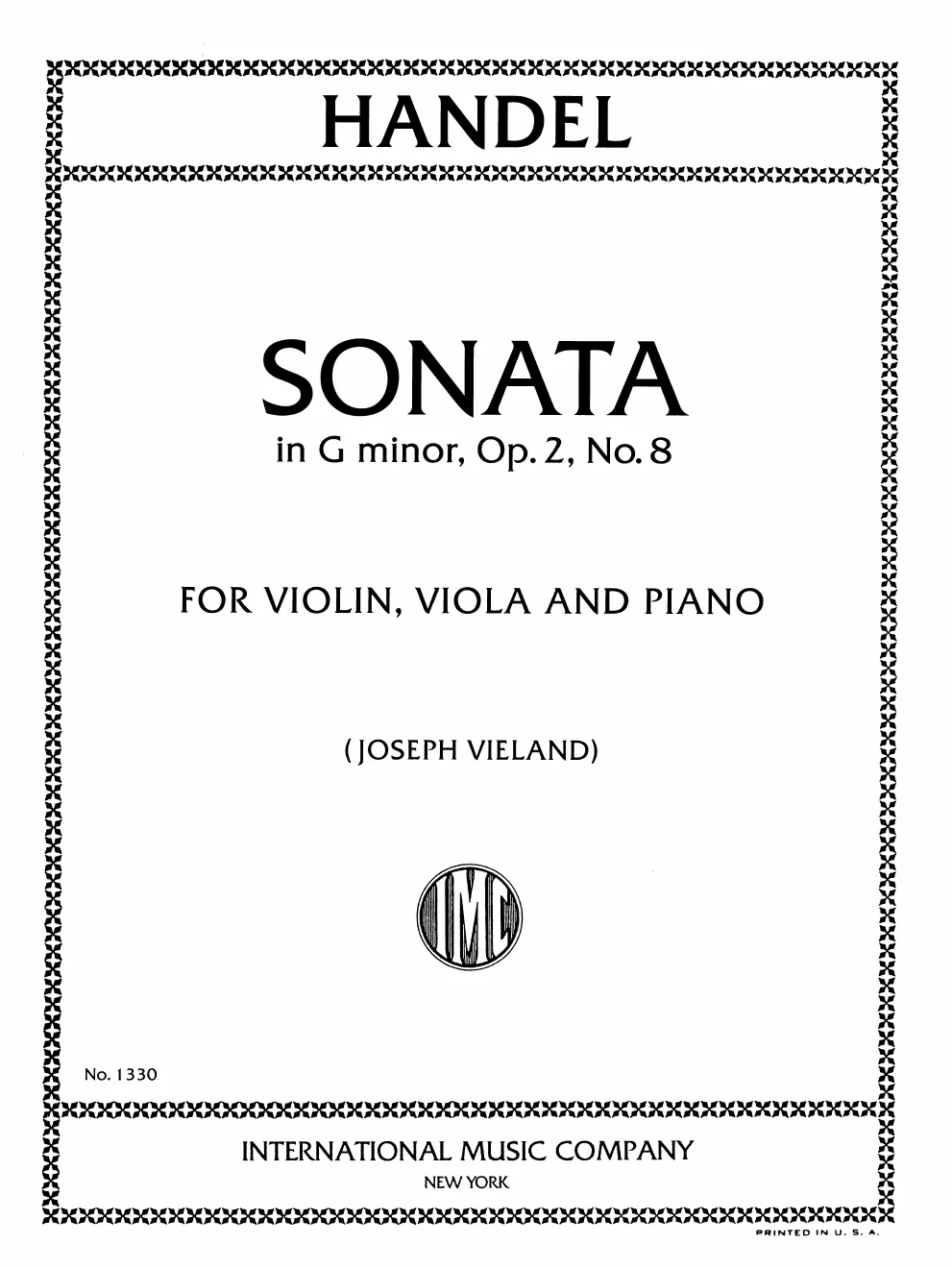 HANDEL

SONATA
in G minor, Op. 2, No. 8

FOR VIOLIN, VIOLA AND PIANO

(JOSEPH VIELAND)

IMC

No. 1330

INTERNATIONAL MUSIC COMPANY
NEW YORK

PRINTED IN U. S. A.